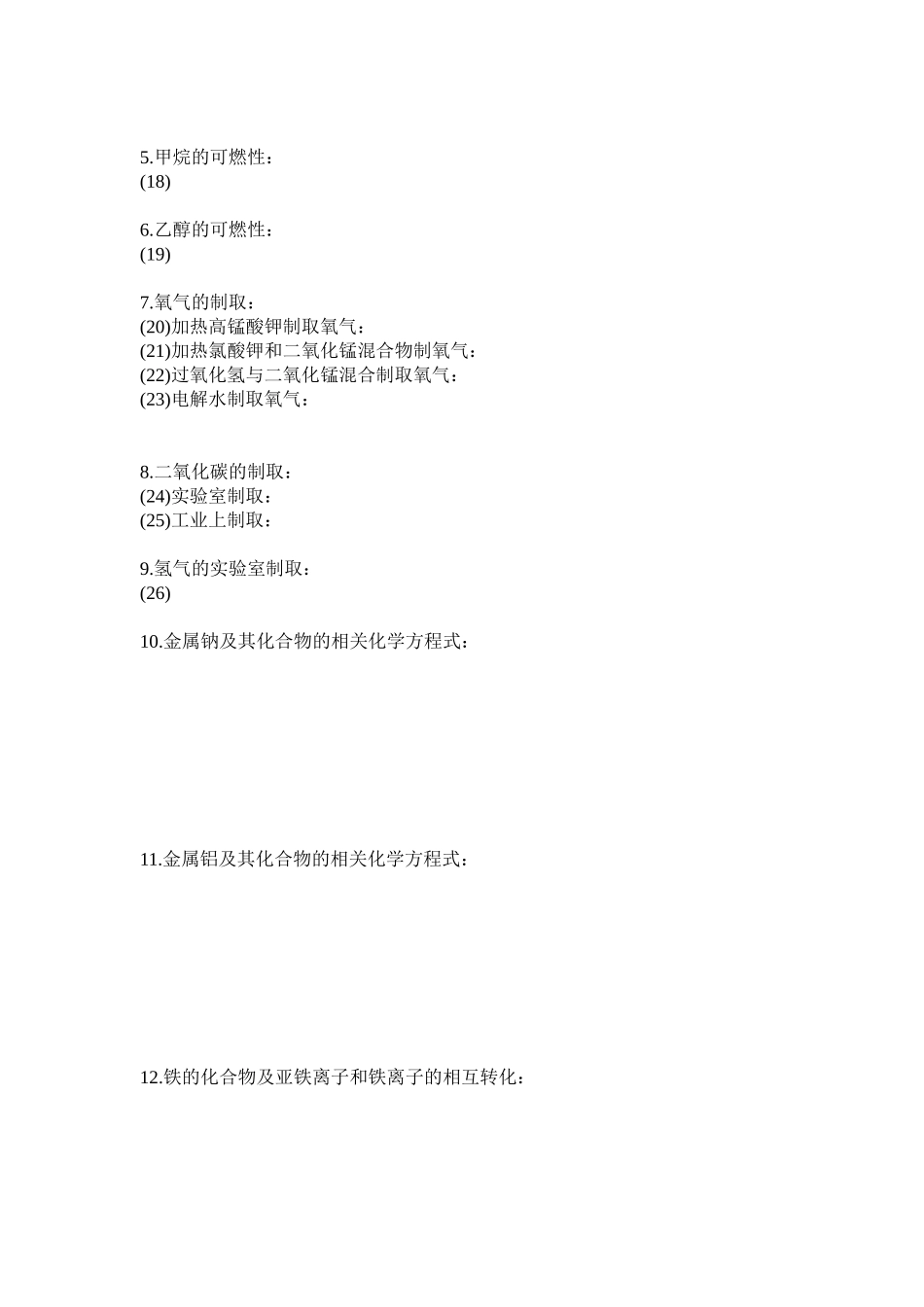 5.甲烷的可燃性：
(18)

6.乙醇的可燃性：
(19)

7.氧气的制取：
(20)加热高锰酸钾制取氧气：
(21)加热氯酸钾和二氧化锰混合物制氧气：
(22)过氧化氢与二氧化锰混合制取氧气：
(23)电解水制取氧气：

8.二氧化碳的制取：
(24)实验室制取：
(25)工业上制取：

9.氢气的实验室制取：
(26)

10.金属钠及其化合物的相关化学方程式：

11.金属铝及其化合物的相关化学方程式：

12.铁的化合物及亚铁离子和铁离子的相互转化：